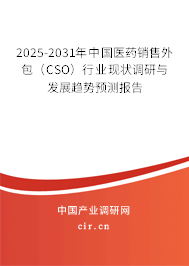 2025-2031年中国医药销售外包（CSO）行业现状调研与发展趋势预测报告

中国产业调研网
cir.cn